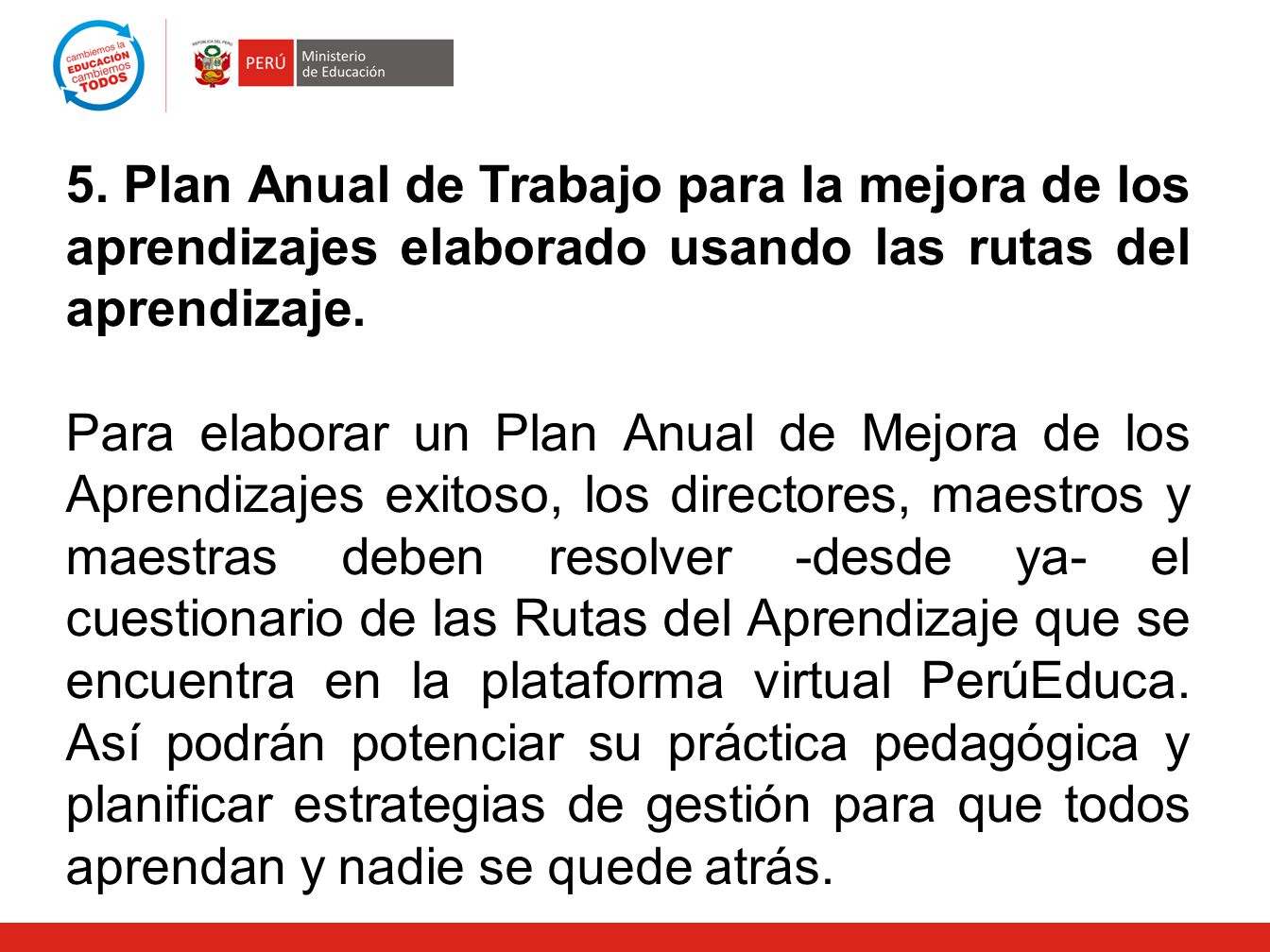 cambiemos la EDUCACIÓN cambiemos TODOS

REPÚBLICA DEL PERÚ

PERÚ Ministerio de Educación

5. Plan Anual de Trabajo para la mejora de los aprendizajes elaborado usando las rutas del aprendizaje.

Para elaborar un Plan Anual de Mejora de los Aprendizajes exitoso, los directores, maestros y maestras deben resolver -desde ya- el cuestionario de las Rutas del Aprendizaje que se encuentra en la plataforma virtual PerúEduca. Así podrán potenciar su práctica pedagógica y planificar estrategias de gestión para que todos aprendan y nadie se quede atrás.